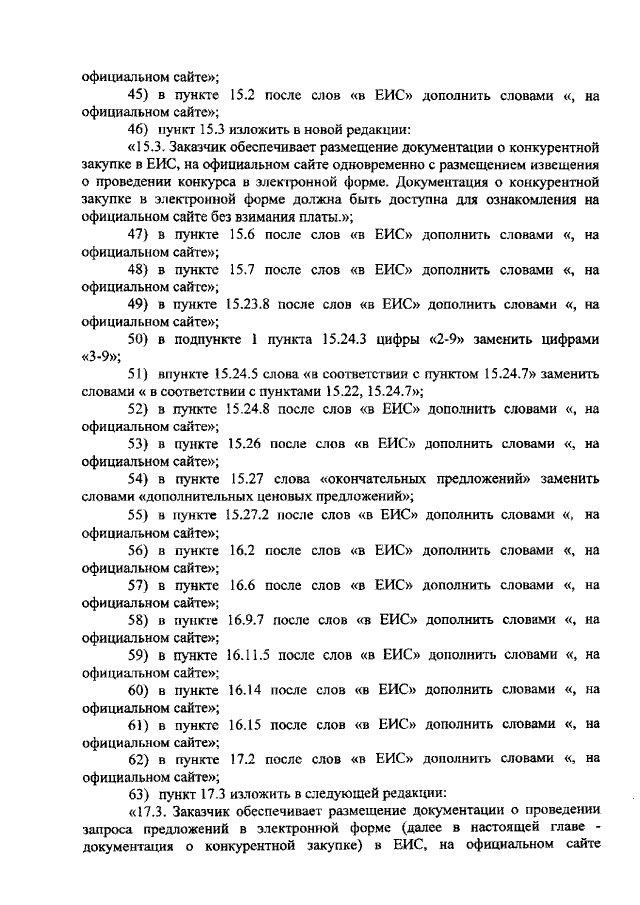 официальном сайте»;

45) в пункте 15.2 после слов «в ЕИС» дополнить словами «, на официальном сайте»;

46) пункт 15.3 изложить в новой редакции:

«15.3. Заказчик обеспечивает размещение документации о конкурентной закупке в ЕИС, на официальном сайте одновременно с размещением извещения о проведении конкурса в электронной форме. Документация о конкурентной закупке в электронной форме должна быть доступна для ознакомления на официальном сайте без взимания платы.»;

47) в пункте 15.6 после слов «в ЕИС» дополнить словами «, на официальном сайте»;

48) в пункте 15.7 после слов «в ЕИС» дополнить словами «, на официальном сайте»;

49) в пункте 15.23.8 после слов «в ЕИС» дополнить словами «, на официальном сайте»;

50) в подпункте 1 пункта 15.24.3 цифры «2-9» заменить цифрами «3-9»;

51) впункте 15.24.5 слова «в соответствии с пунктом 15.24.7» заменить словами « в соответствии с пунктами 15.22, 15.24.7»;

52) в пункте 15.24.8 после слов «в ЕИС» дополнить словами «, на официальном сайте»;

53) в пункте 15.26 после слов «в ЕИС» дополнить словами «, на официальном сайте»;

54) в пункте 15.27 слова «окончательных предложений» заменить словами «дополнительных ценовых предложений»;

55) в пункте 15.27.2 после слов «в ЕИС» дополнить словами «, на официальном сайте»;

56) в пункте 16.2 после слов «в ЕИС» дополнить словами «, на официальном сайте»;

57) в пункте 16.6 после слов «в ЕИС» дополнить словами «, на официальном сайте»;

58) в пункте 16.9.7 после слов «в ЕИС» дополнить словами «, на официальном сайте»;

59) в пункте 16.11.5 после слов «в ЕИС» дополнить словами «, на официальном сайте»;

60) в пункте 16.14 после слов «в ЕИС» дополнить словами «, на официальном сайте»;

61) в пункте 16.15 после слов «в ЕИС» дополнить словами «, на официальном сайте»;

62) в пункте 17.2 после слов «в ЕИС» дополнить словами «, на официальном сайте»;

63) пункт 17.3 изложить в следующей редакции:

«17.3. Заказчик обеспечивает размещение документации о проведении запроса предложений в электронной форме (далее в настоящей главе - документация о конкурентной закупке) в ЕИС, на официальном сайте